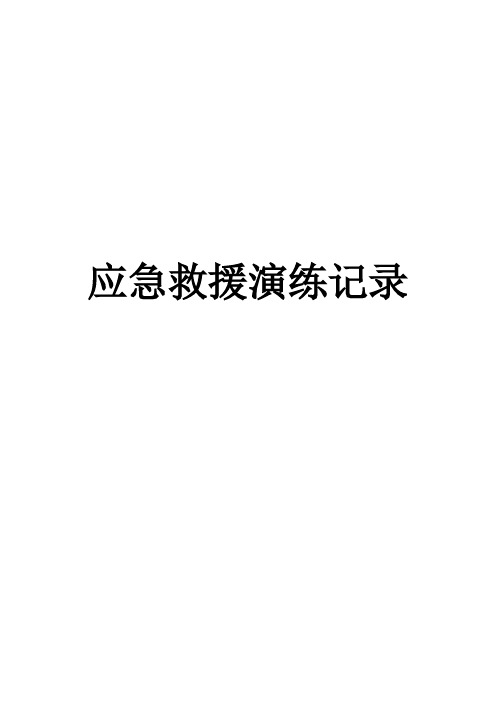 应急救援演练记录